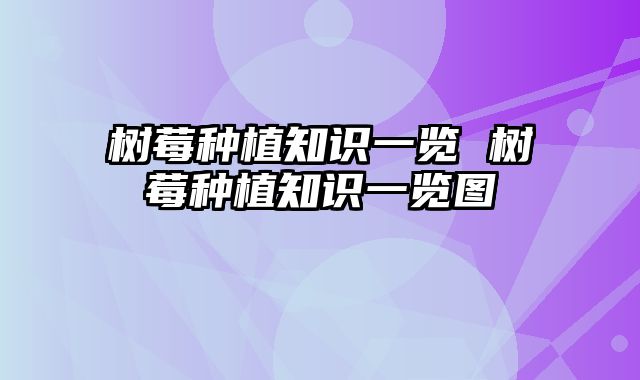 树莓种植知识一览 树莓种植知识一览图